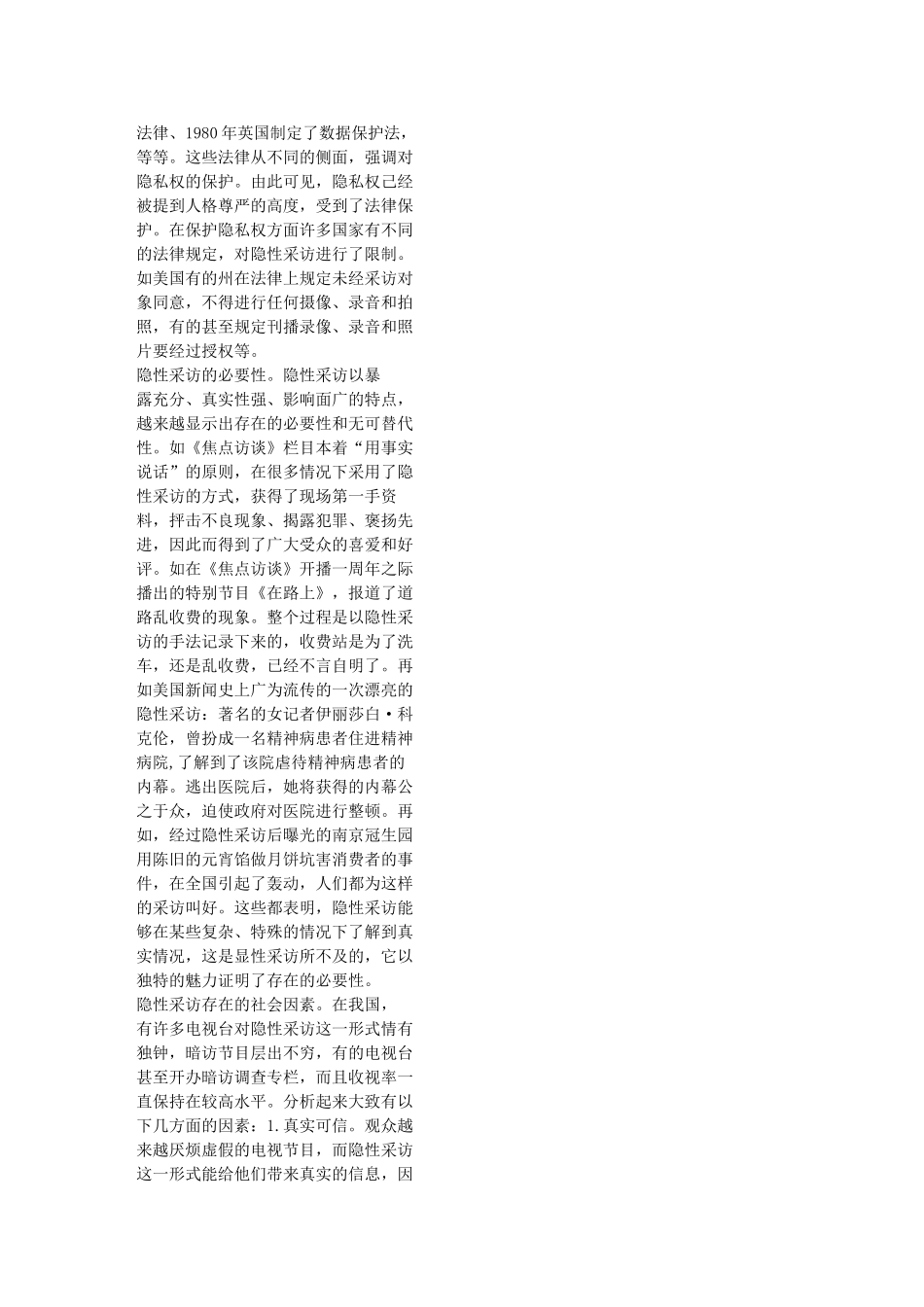 法律、1980年英国制定了数据保护法，等等。这些法律从不同的侧面，强调对隐私权的保护。由此可见，隐私权已经被提到人格尊严的高度，受到了法律保护。在保护隐私权方面许多国家有不同的法律规定，对隐性采访进行了限制。如美国有的州在法律上规定未经采访对象同意，不得进行任何摄像、录音和拍照，有的甚至规定刊播录像、录音和照片要经过授权等。

隐性采访的必要性。隐性采访以暴露充分、真实性强、影响面广的特点，越来越显示出存在的必要性和无可替代性。如《焦点访谈》栏目本着“用事实说话”的原则，在很多情况下采用了隐性采访的方式，获得了现场第一手资料，抨击不良现象、揭露犯罪、褒扬先进，因此而得到了广大受众的喜爱和好评。如在《焦点访谈》开播一周年之际播出的特别节目《在路上》，报道了道路乱收费的现象。整个过程是以隐性采访的手法记录下来的，收费站是为了洗车，还是乱收费，已经不言自明了。再如美国新闻史上广为流传的一次漂亮的隐性采访：著名的女记者伊丽莎白·科克伦，曾扮成一名精神病患者住进精神病院,了解到了该院虐待精神病患者的内幕。逃出医院后，她将获得的内幕公之于众，迫使政府对医院进行整顿。再如，经过隐性采访后曝光的南京冠生园用陈旧的元宵馅做月饼坑害消费者的事件，在全国引起了轰动，人们都为这样的采访叫好。这些都表明，隐性采访能够在某些复杂、特殊的情况下了解到真实情况，这是显性采访所不及的，它以独特的魅力证明了存在的必要性。

隐性采访存在的社会因素。在我国，有许多电视台对隐性采访这一形式情有独钟，暗访节目层出不穷，有的电视台甚至开办暗访调查专栏，而且收视率一直保持在较高水平。分析起来大致有以下几方面的因素：1.真实可信。观众越来越厌烦虚假的电视节目，而隐性采访这一形式能给他们带来真实的信息，因